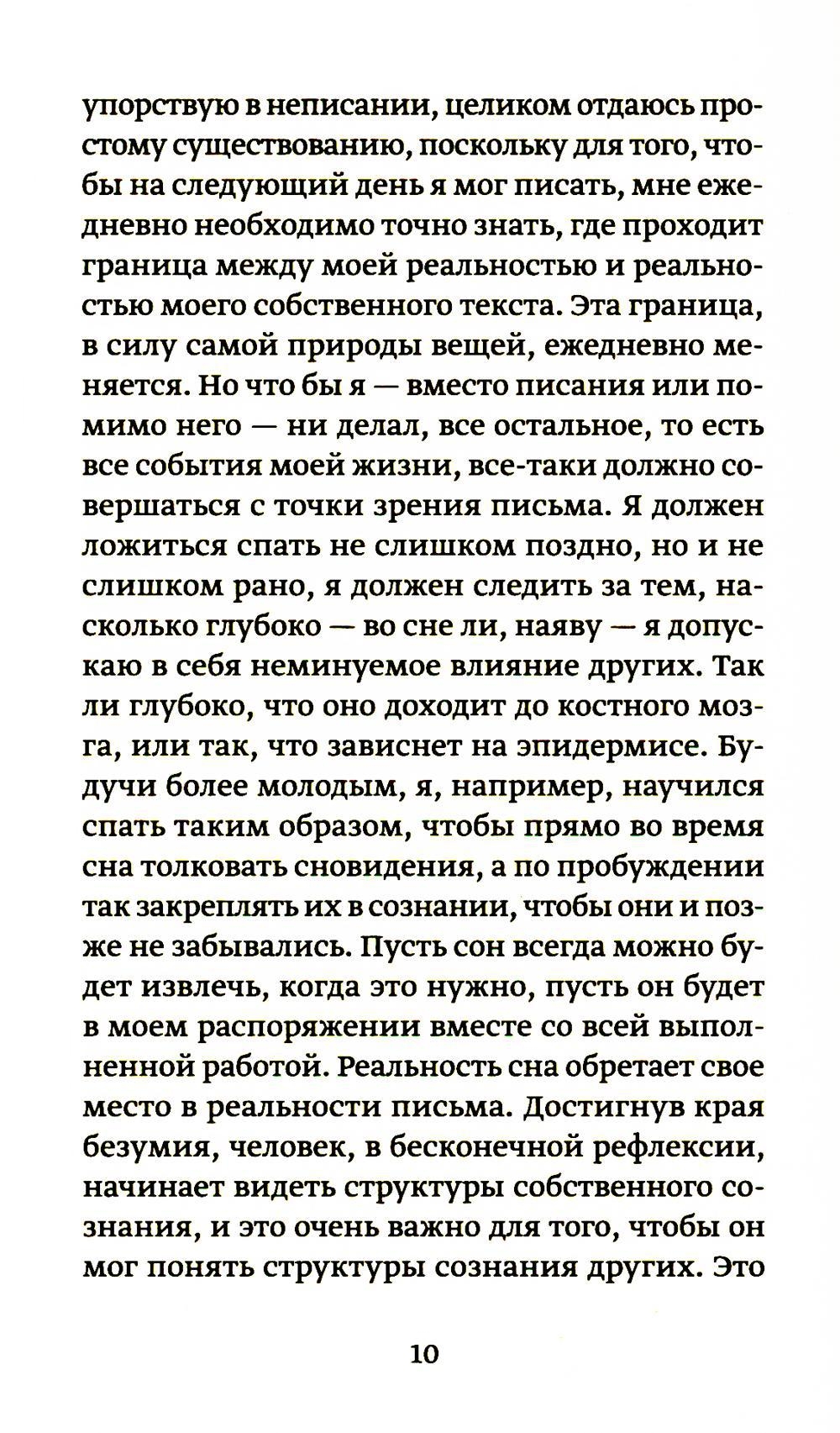 упорствую в неписании, целиком отдаюсь простому существованию, поскольку для того, чтобы на следующий день я мог писать, мне ежедневно необходимо точно знать, где проходит граница между моей реальностью и реальностью моего собственного текста. Эта граница, в силу самой природы вещей, ежедневно меняется. Но что бы я — вместо писания или помимо него — ни делал, все остальное, то есть все события моей жизни, все-таки должно совершаться с точки зрения письма. Я должен ложиться спать не слишком поздно, но и не слишком рано, я должен следить за тем, насколько глубоко — во сне ли, наяву — я допускаю в себя неминуемое влияние других. Так ли глубоко, что оно доходит до костного мозга, или так, что зависнет на эпидермисе. Будучи более молодым, я, например, научился спать таким образом, чтобы прямо во время сна толковать сновидения, а по пробуждении так закреплять их в сознании, чтобы они и позже не забывались. Пусть сон всегда можно будет извлечь, когда это нужно, пусть он будет в моем распоряжении вместе со всей выполненной работой. Реальность сна обретает свое место в реальности письма. Достигнув края безумия, человек, в бесконечной рефлексии, начинает видеть структуры собственного сознания, и это очень важно для того, чтобы он мог понять структуры сознания других. Это

10